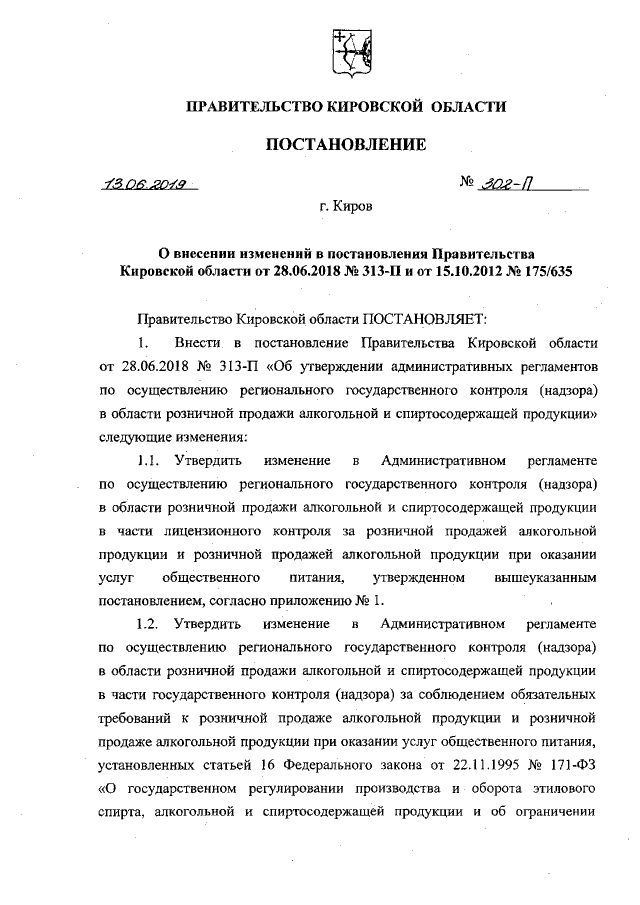 ПРАВИТЕЛЬСТВО КИРОВСКОЙ ОБЛАСТИ

ПОСТАНОВЛЕНИЕ

13.06.2019 № 302-П

г. Киров

О внесении изменений в постановления Правительства Кировской области от 28.06.2018 № 313-П и от 15.10.2012 № 175/635

Правительство Кировской области ПОСТАНОВЛЯЕТ:

1. Внести в постановление Правительства Кировской области от 28.06.2018 № 313-П «Об утверждении административных регламентов по осуществлению регионального государственного контроля (надзора) в области розничной продажи алкогольной и спиртосодержащей продукции» следующие изменения:

1.1. Утвердить изменение в Административном регламенте по осуществлению регионального государственного контроля (надзора) в области розничной продажи алкогольной и спиртосодержащей продукции в части лицензионного контроля за розничной продажей алкогольной продукции и розничной продажей алкогольной продукции при оказании услуг общественного питания, утвержденном вышеуказанным постановлением, согласно приложению № 1.

1.2. Утвердить изменение в Административном регламенте по осуществлению регионального государственного контроля (надзора) в области розничной продажи алкогольной и спиртосодержащей продукции в части государственного контроля (надзора) за соблюдением обязательных требований к розничной продаже алкогольной продукции и розничной продаже алкогольной продукции при оказании услуг общественного питания, установленных статьей 16 Федерального закона от 22.11.1995 № 171-ФЗ «О государственном регулировании производства и оборота этилового спирта, алкогольной и спиртосодержащей продукции и об ограничении